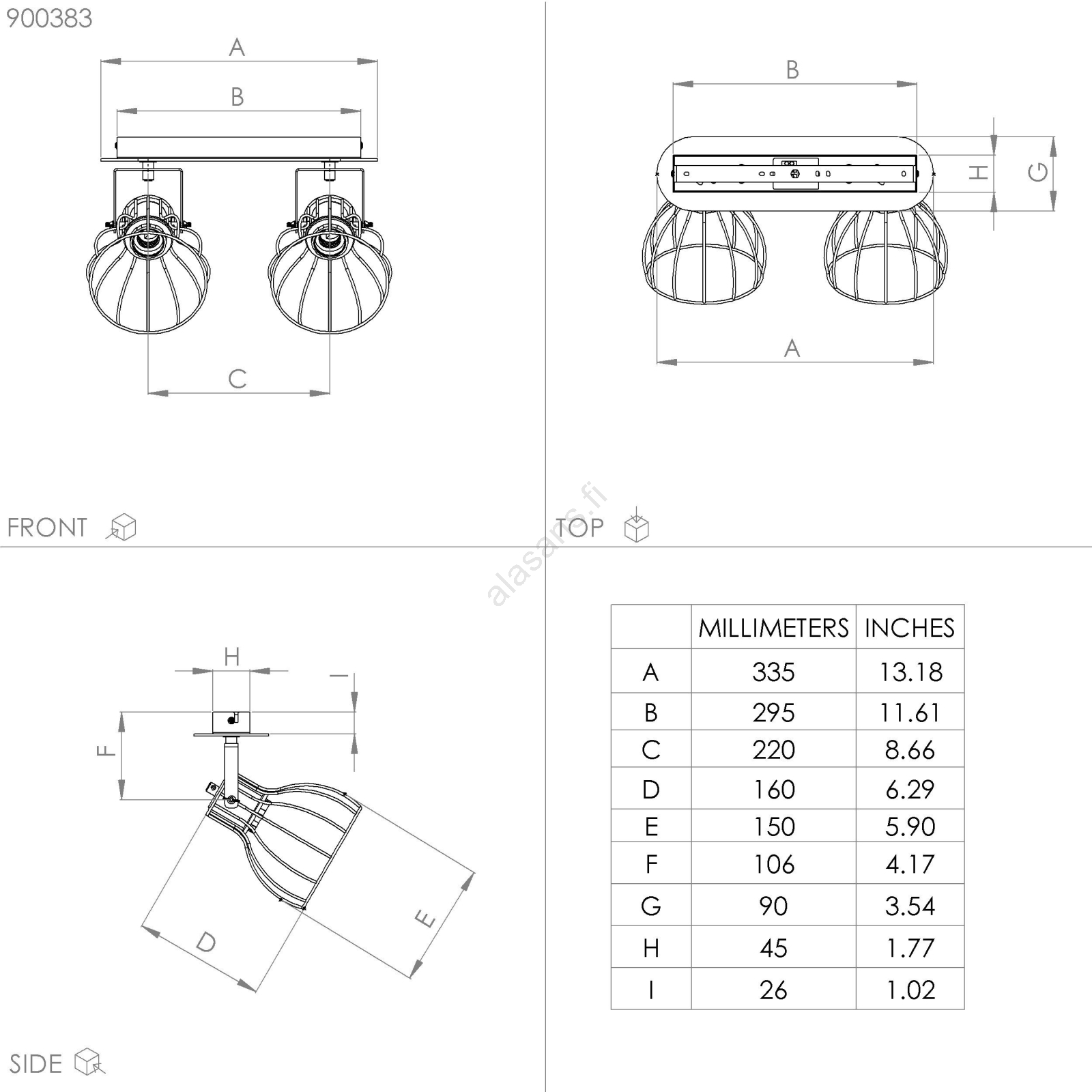 900383

A

B

C

FRONT

B

H

G

A

TOP

alasars.fi

H

I

F

D

E

SIDE

|  | MILLIMETERS | INCHES |
|---|---|---|
| A | 335 | 13.18 |
| B | 295 | 11.61 |
| C | 220 | 8.66 |
| D | 160 | 6.29 |
| E | 150 | 5.90 |
| F | 106 | 4.17 |
| G | 90 | 3.54 |
| H | 45 | 1.77 |
| I | 26 | 1.02 |